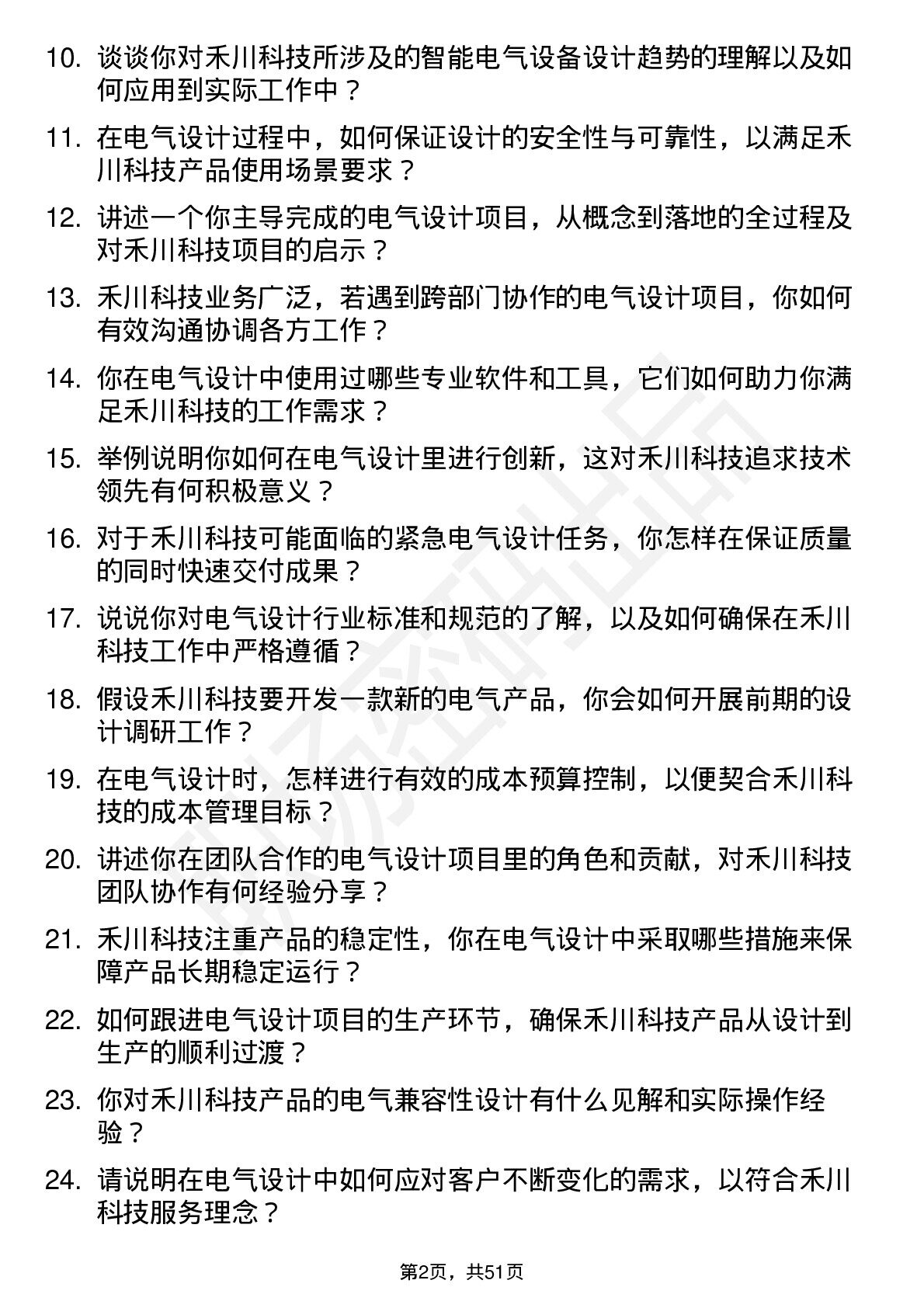 10. 谈谈你对禾川科技所涉及的智能电气设备设计趋势的理解以及如何应用到实际工作中？

11. 在电气设计过程中，如何保证设计的安全性与可靠性，以满足禾川科技产品使用场景要求？

12. 讲述一个你主导完成的电气设计项目，从概念到落地的全过程及对禾川科技项目的启示？

13. 禾川科技业务广泛，若遇到跨部门协作的电气设计项目，你如何有效沟通协调各方工作？

14. 你在电气设计中使用过哪些专业软件和工具，它们如何助力你满足禾川科技的工作需求？

15. 举例说明你如何在电气设计里进行创新，这对禾川科技追求技术领先有何积极意义？

16. 对于禾川科技可能面临的紧急电气设计任务，你怎样在保证质量的同时快速交付成果？

17. 说说你对电气设计行业标准和规范的了解，以及如何确保在禾川科技工作中严格遵循？

18. 假设禾川科技要开发一款新的电气产品，你会如何开展前期的设计调研工作？

19. 在电气设计时，怎样进行有效的成本预算控制，以便契合禾川科技的成本管理目标？

20. 讲述你在团队合作的电气设计项目里的角色和贡献，对禾川科技团队协作有何经验分享？

21. 禾川科技注重产品的稳定性，你在电气设计中采取哪些措施来保障产品长期稳定运行？

22. 如何跟进电气设计项目的生产环节，确保禾川科技产品从设计到生产的顺利过渡？

23. 你对禾川科技产品的电气兼容性设计有什么见解和实际操作经验？

24. 请说明在电气设计中如何应对客户不断变化的需求，以符合禾川科技服务理念？

第2页，共51页